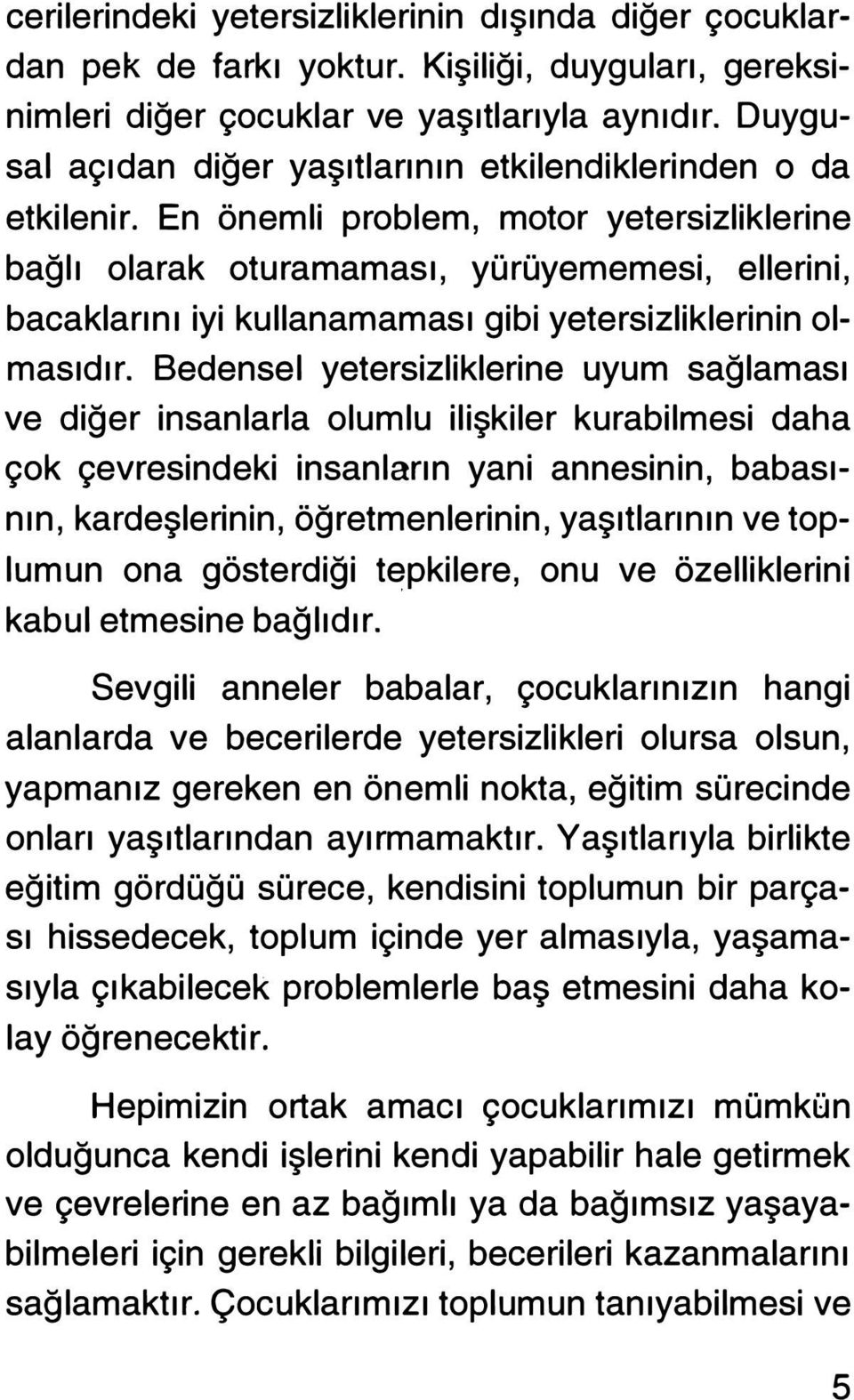 cerilerindeki yetersizliklerinin dışında diğer çocuklardan pek de farkı yoktur. Kişiliği, duyguları, gereksinimleri diğer çocuklar ve yaşıtlarıyla aynıdır. Duygusal açıdan diğer yaşıtlarının etkilendiklerinden o da etkilenir. En önemli problem, motor yetersizliklerine bağlı olarak oturamaması, yürüyememesi, ellerini, bacaklarını iyi kullanamaması gibi yetersizliklerinin olmasıdır. Bedensel yetersizliklerine uyum sağlaması ve diğer insanlarla olumlu ilişkiler kurabilmesi daha çok çevresindeki insanların yani annesinin, babasının, kardeşlerinin, öğretmenlerinin, yaşıtlarının ve toplumun ona gösterdiği tepkilere, onu ve özelliklerini kabul etmesine bağlıdır.

Sevgili anneler babalar, çocuklarınızın hangi alanlarda ve becerilerde yetersizlikleri olursa olsun, yapmanız gereken en önemli nokta, eğitim sürecinde onları yaşıtlarından ayırmamaktır. Yaşıtlarıyla birlikte eğitim gördüğü sürece, kendisini toplumun bir parçası hissedecek, toplum içinde yer almasıyla, yaşamasıyla çıkabilecek problemlerle baş etmesini daha kolay öğrenecektir.

Hepimizin ortak amacı çocuklarımızı mümkün olduğunca kendi işlerini kendi yapabilir hale getirmek ve çevrelerine en az bağımlı ya da bağımsız yaşayabilmeleri için gerekli bilgileri, becerileri kazanmalarını sağlamaktır. Çocuklarımızı toplumun tanıyabilmesi ve

5